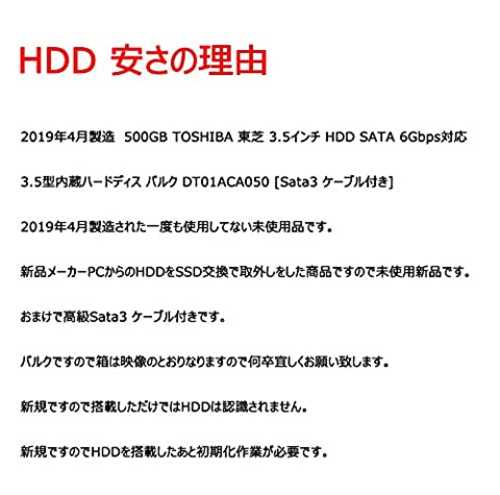 HDD 安さの理由

2019年4月製造 500GB TOSHIBA 東芝 3.5インチ HDD SATA 6Gbps対応

3.5型内蔵ハードディス バルク DT01ACA050 [Sata3 ケーブル付き]

2019年4月製造された一度も使用してない未使用品です。

新品メーカーPCからのHDDをSSD交換で取外しをした商品ですので未使用新品です。

おまけで高級Sata3 ケーブル付きです。

バルクですので箱は映像のとおりなりますので何卒宜しくお願い致します。

新規ですので搭載しただけではHDDは認識されません。

新規ですのでHDDを搭載したあと初期化作業が必要です。